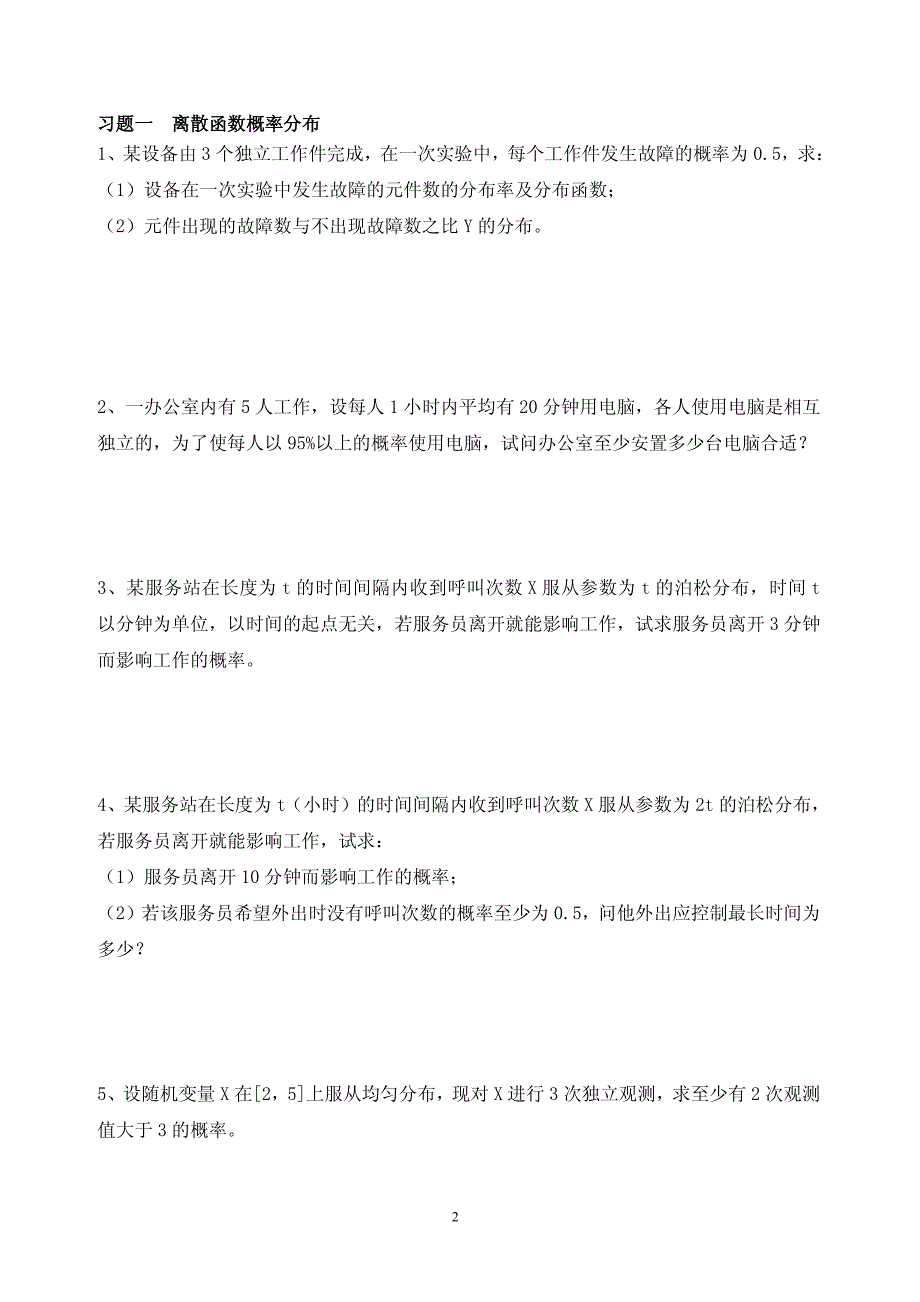 习题一　离散函数概率分布

1、某设备由 3 个独立工作件完成，在一次实验中，每个工作件发生故障的概率为 0.5，求：

（1）设备在一次实验中发生故障的元件数的分布率及分布函数；

（2）元件出现的故障数与不出现故障数之比 Y 的分布。

2、一办公室内有 5 人工作，设每人 1 小时内平均有 20 分钟用电脑，各人使用电脑是相互独立的，为了使每人以 95%以上的概率使用电脑，试问办公室至少安置多少台电脑合适？

3、某服务站在长度为 t 的时间间隔内收到呼叫次数 X 服从参数为 t 的泊松分布，时间 t 以分钟为单位，以时间的起点无关，若服务员离开就能影响工作，试求服务员离开 3 分钟而影响工作的概率。

4、某服务站在长度为 t（小时）的时间间隔内收到呼叫次数 X 服从参数为 2t 的泊松分布，若服务员离开就能影响工作，试求：

（1）服务员离开 10 分钟而影响工作的概率；

（2）若该服务员希望外出时没有呼叫次数的概率至少为 0.5，问他外出应控制最长时间为多少？

5、设随机变量 X 在[2，5]上服从均匀分布，现对 X 进行 3 次独立观测，求至少有 2 次观测值大于 3 的概率。

2